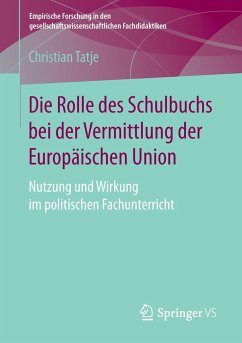 Empirische Forschung in den gesellschaftswissenschaftlichen Fachdidaktiken

Christian Tatje

Die Rolle des Schulbuchs bei der Vermittlung der Europäischen Union

Nutzung und Wirkung im politischen Fachunterricht

Springer VS